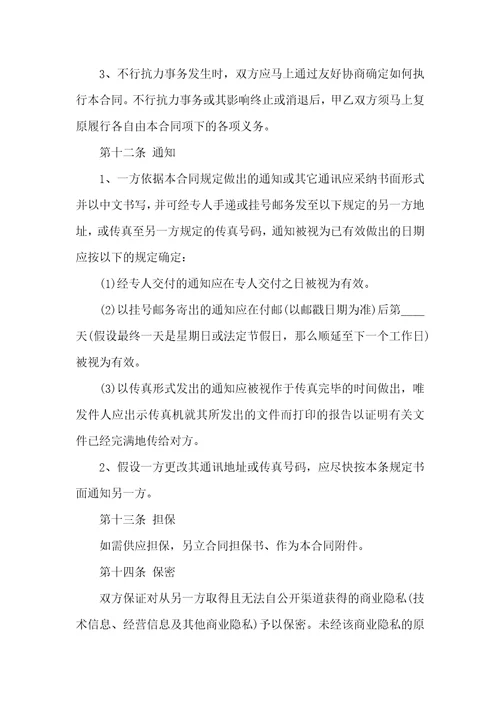 3、不行抗力事务发生时，双方应马上通过友好协商确定如何执行本合同。不行抗力事务或其影响终止或消退后，甲乙双方须马上复原履行各自由本合同项下的各项义务。

第十二条 通知

1、一方依据本合同规定做出的通知或其它通讯应采纳书面形式并以中文书写，并可经专人手递或挂号邮务发至以下规定的另一方地址，或传真至另一方规定的传真号码，通知被视为已有效做出的日期应按以下的规定确定：

(1)经专人交付的通知应在专人交付之日被视为有效。

(2)以挂号邮务寄出的通知应在付邮(以邮戳日期为准)后第____天(假设最终一天是星期日或法定节假日，那么顺延至下一个工作日)被视为有效。

(3)以传真形式发出的通知应被视作于传真完毕的时间做出，唯发件人应出示传真机就其所发出的文件而打印的报告以证明有关文件已经完满地传给对方。

2、假设一方更改其通讯地址或传真号码，应尽快按本条规定书面通知另一方。

第十三条 担保

如需供应担保，另立合同担保书、作为本合同附件。

第十四条 保密

双方保证对从另一方取得且无法自公开渠道获得的商业隐私(技术信息、经营信息及其他商业隐私)予以保密。未经该商业隐私的原